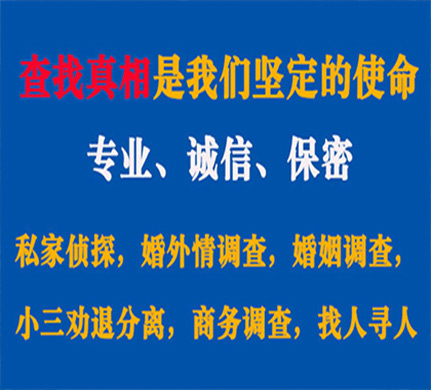 查找真相是我们坚定的使命

专业、诚信、保密

私家侦探，婚外情调查，婚姻调查，

小三劝退分离，商务调查，找人寻人